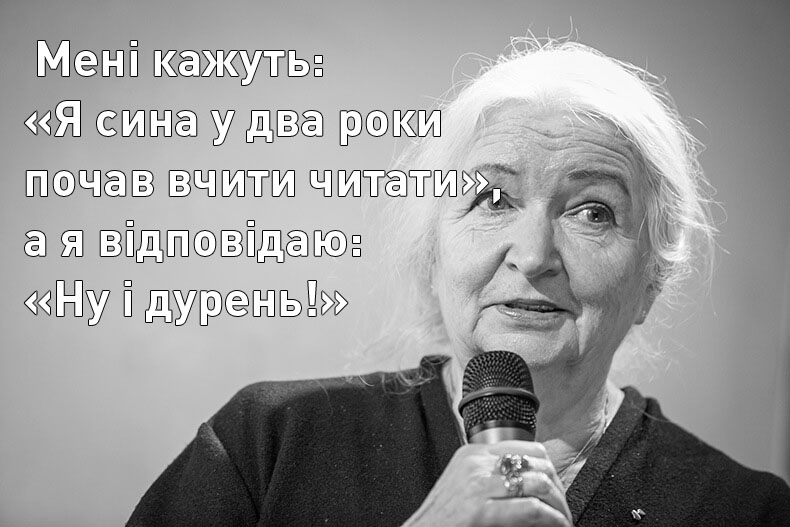 Мені кажуть: «Я сина у два роки почав вчити читати», а я відповідаю: «Ну і дурень!»